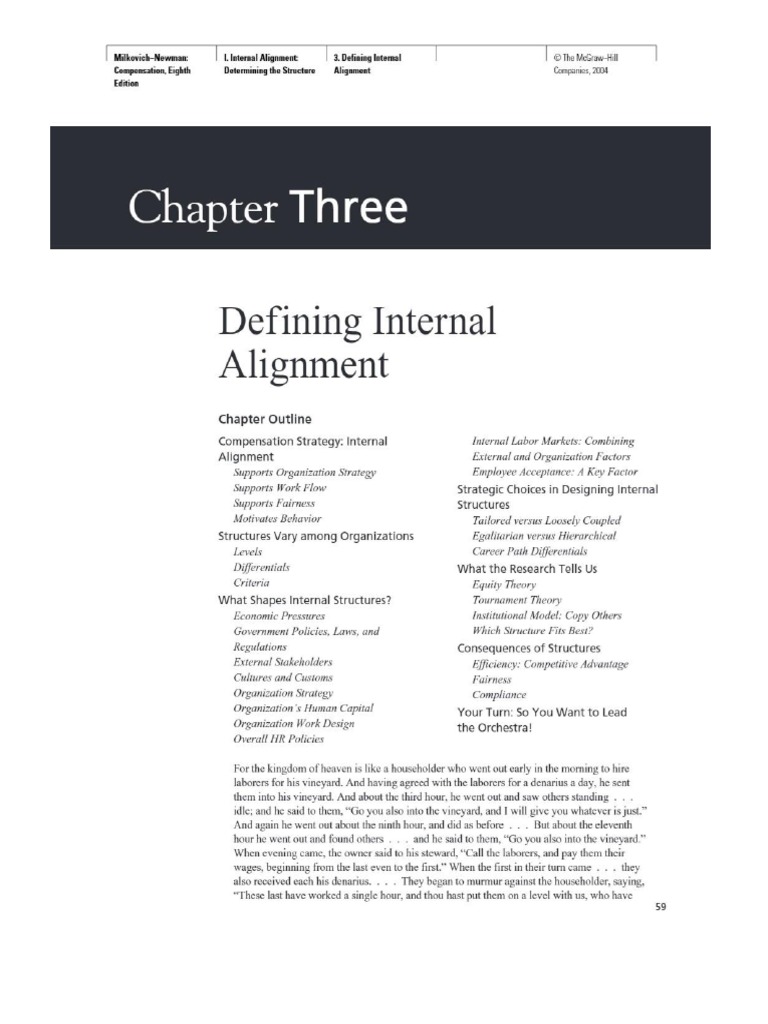 Milkovich–Newman: Compensation, Eighth Edition

I. Internal Alignment: Determining the Structure

3. Defining Internal Alignment

© The McGraw–Hill Companies, 2004

Chapter Three

Defining Internal Alignment

Chapter Outline

Compensation Strategy: Internal Alignment
Supports Organization Strategy
Supports Work Flow
Supports Fairness
Motivates Behavior

Structures Vary among Organizations
Levels
Differentials
Criteria

What Shapes Internal Structures?
Economic Pressures
Government Policies, Laws, and Regulations
External Stakeholders
Cultures and Customs
Organization Strategy
Organization's Human Capital
Organization Work Design
Overall HR Policies

Internal Labor Markets: Combining External and Organization Factors
Employee Acceptance: A Key Factor

Strategic Choices in Designing Internal Structures
Tailored versus Loosely Coupled
Egalitarian versus Hierarchical
Career Path Differentials

What the Research Tells Us
Equity Theory
Tournament Theory
Institutional Model: Copy Others
Which Structure Fits Best?

Consequences of Structures
Efficiency: Competitive Advantage
Fairness
Compliance

Your Turn: So You Want to Lead the Orchestra!

For the kingdom of heaven is like a householder who went out early in the morning to hire laborers for his vineyard. And having agreed with the laborers for a denarius a day, he sent them into his vineyard. And about the third hour, he went out and saw others standing . . . idle; and he said to them, "Go you also into the vineyard, and I will give you whatever is just." And again he went out about the ninth hour, and did as before . . . But about the eleventh hour he went out and found others . . . and he said to them, "Go you also into the vineyard." When evening came, the owner said to his steward, "Call the laborers, and pay them their wages, beginning from the last even to the first." When the first in their turn came . . . they also received each his denarius. . . . They began to murmur against the householder, saying, "These last have worked a single hour, and thou hast put them on a level with us, who have

59